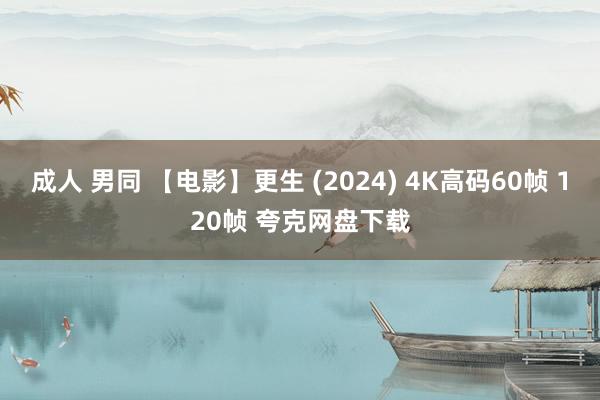 成人 男同 【电影】更生 (2024) 4K高码60帧 120帧 夸克网盘下载